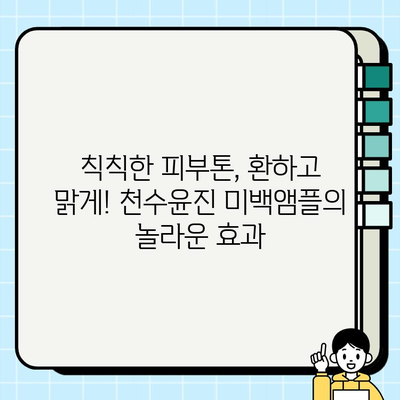 칙칙한 피부톤, 환하고 맑게! 천수윤진 미백앰플의 놀라운 효과